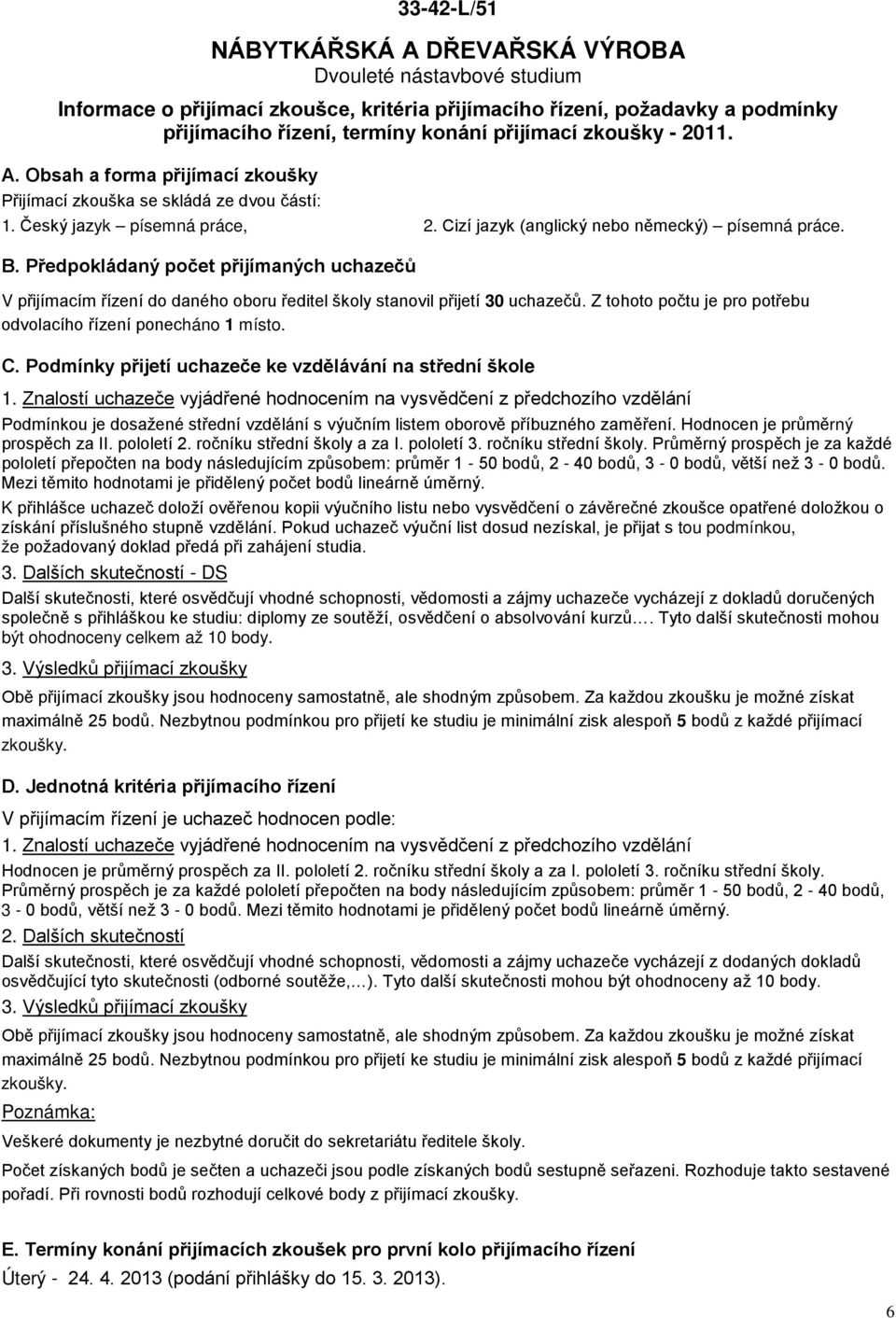 33-42-L/51

NÁBYTKÁŘSKÁ A DŘEVAŘSKÁ VÝROBA
Dvouleté nástavbové studium

Informace o přijímací zkoušce, kritéria přijímacího řízení, požadavky a podmínky přijímacího řízení, termíny konání přijímací zkoušky - 2011.

A. Obsah a forma přijímací zkoušky
Přijímací zkouška se skládá ze dvou částí:
1. Český jazyk – písemná práce,
2. Cizí jazyk (anglický nebo německý) – písemná práce.

B. Předpokládaný počet přijímaných uchazečů

V přijímacím řízení do daného oboru ředitel školy stanovil přijetí 30 uchazečů. Z tohoto počtu je pro potřebu odvolacího řízení ponecháno 1 místo.

C. Podmínky přijetí uchazeče ke vzdělávání na střední škole

1. Znalostí uchazeče vyjádřené hodnocením na vysvědčení z předchozího vzdělání
Podmínkou je dosažené střední vzdělání s výučním listem oborově příbuzného zaměření. Hodnocen je průměrný prospěch za II. pololetí 2. ročníku střední školy a za I. pololetí 3. ročníku střední školy. Průměrný prospěch je za každé pololetí přepočten na body následujícím způsobem: průměr 1 - 50 bodů, 2 - 40 bodů, 3 - 0 bodů, větší než 3 - 0 bodů. Mezi těmito hodnotami je přidělený počet bodů lineárně úměrný.

K přihlášce uchazeč doloží ověřenou kopii výučního listu nebo vysvědčení o závěrečné zkoušce opatřené doložkou o získání příslušného stupně vzdělání. Pokud uchazeč výuční list dosud nezískal, je přijat s tou podmínkou, že požadovaný doklad předá při zahájení studia.

3. Dalších skutečností - DS
Další skutečnosti, které osvědčují vhodné schopnosti, vědomosti a zájmy uchazeče vycházejí z dokladů doručených společně s přihláškou ke studiu: diplomy ze soutěží, osvědčení o absolvování kurzů.… Tyto další skutečnosti mohou být ohodnoceny celkem až 10 body.

3. Výsledků přijímací zkoušky
Obě přijímací zkoušky jsou hodnoceny samostatně, ale shodným způsobem. Za každou zkoušku je možné získat maximálně 25 bodů. Nezbytnou podmínkou pro přijetí ke studiu je minimální zisk alespoň 5 bodů z každé přijímací zkoušky.

D. Jednotná kritéria přijímacího řízení
V přijímacím řízení je uchazeč hodnocen podle:
1. Znalostí uchazeče vyjádřené hodnocením na vysvědčení z předchozího vzdělání
Hodnocen je průměrný prospěch za II. pololetí 2. ročníku střední školy a za I. pololetí 3. ročníku střední školy. Průměrný prospěch je za každé pololetí přepočten na body následujícím způsobem: průměr 1 - 50 bodů, 2 - 40 bodů, 3 - 0 bodů, větší než 3 - 0 bodů. Mezi těmito hodnotami je přidělený počet bodů lineárně úměrný.
2. Dalších skutečností
Další skutečnosti, které osvědčují vhodné schopnosti, vědomosti a zájmy uchazeče vycházejí z dodaných dokladů osvědčující tyto skutečnosti (odborné soutěže,…). Tyto další skutečnosti mohou být ohodnoceny až 10 body.
3. Výsledků přijímací zkoušky
Obě přijímací zkoušky jsou hodnoceny samostatně, ale shodným způsobem. Za každou zkoušku je možné získat maximálně 25 bodů. Nezbytnou podmínkou pro přijetí ke studiu je minimální zisk alespoň 5 bodů z každé přijímací zkoušky.
Poznámka:
Veškeré dokumenty je nezbytné doručit do sekretariátu ředitele školy.
Počet získaných bodů je sečten a uchazeči jsou podle získaných bodů sestupně seřazeni. Rozhoduje takto sestavené pořadí. Při rovnosti bodů rozhodují celkové body z přijímací zkoušky.

E. Termíny konání přijímacích zkoušek pro první kolo přijímacího řízení
Úterý - 24. 4. 2013 (podání přihlášky do 15. 3. 2013).

6